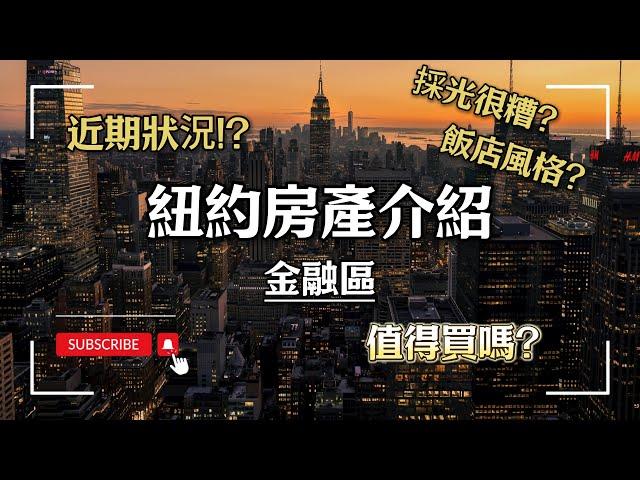 近期狀況!?

採光很糟?
飯店風格?

紐約房產介紹
金融區

SUBSCRIBE

值得買嗎?

H&M